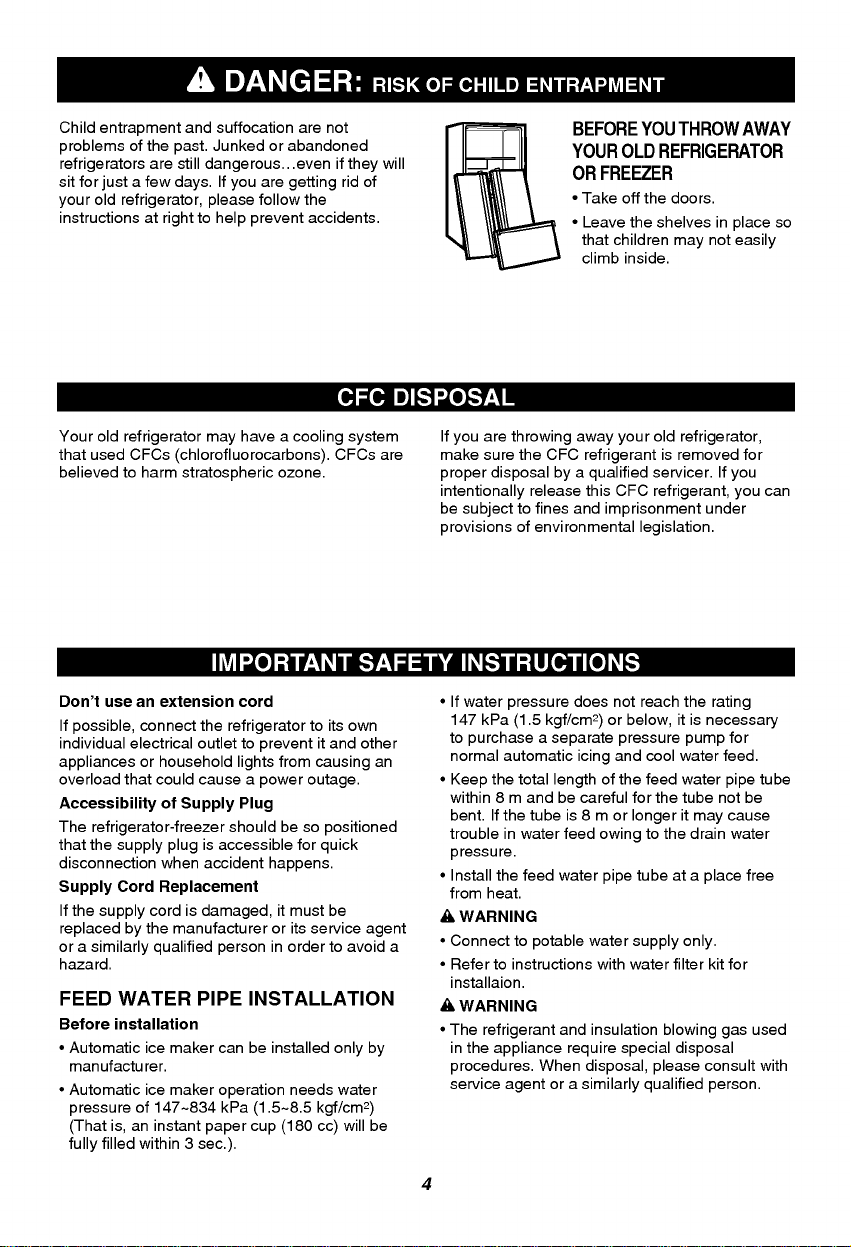 DANGER: RISK OF CHILD ENTRAPMENT

Child entrapment and suffocation are not problems of the past. Junked or abandoned refrigerators are still dangerous...even if they will sit for just a few days. If you are getting rid of your old refrigerator, please follow the instructions at right to help prevent accidents.

BEFORE YOU THROW AWAY YOUR OLD REFRIGERATOR OR FREEZER

• Take off the doors.

• Leave the shelves in place so that children may not easily climb inside.

CFC DISPOSAL

Your old refrigerator may have a cooling system that used CFCs (chlorofluorocarbons). CFCs are believed to harm stratospheric ozone.

If you are throwing away your old refrigerator, make sure the CFC refrigerant is removed for proper disposal by a qualified servicer. If you intentionally release this CFC refrigerant, you can be subject to fines and imprisonment under provisions of environmental legislation.

IMPORTANT SAFETY INSTRUCTIONS

Don't use an extension cord

If possible, connect the refrigerator to its own individual electrical outlet to prevent it and other appliances or household lights from causing an overload that could cause a power outage.

Accessibility of Supply Plug

The refrigerator-freezer should be so positioned that the supply plug is accessible for quick disconnection when accident happens.

Supply Cord Replacement

If the supply cord is damaged, it must be replaced by the manufacturer or its service agent or a similarly qualified person in order to avoid a hazard.

FEED WATER PIPE INSTALLATION

Before installation

• Automatic ice maker can be installed only by manufacturer.

• Automatic ice maker operation needs water pressure of 147~834 kPa (1.5~8.5 kgf/cm$^2$) (That is, an instant paper cup (180 cc) will be fully filled within 3 sec.).

• If water pressure does not reach the rating 147 kPa (1.5 kgf/cm$^2$) or below, it is necessary to purchase a separate pressure pump for normal automatic icing and cool water feed.

• Keep the total length of the feed water pipe tube within 8 m and be careful for the tube not be bent. If the tube is 8 m or longer it may cause trouble in water feed owing to the drain water pressure.

• Install the feed water pipe tube at a place free from heat.

WARNING

• Connect to potable water supply only.

• Refer to instructions with water filter kit for installaion.

WARNING

• The refrigerant and insulation blowing gas used in the appliance require special disposal procedures. When disposal, please consult with service agent or a similarly qualified person.

4